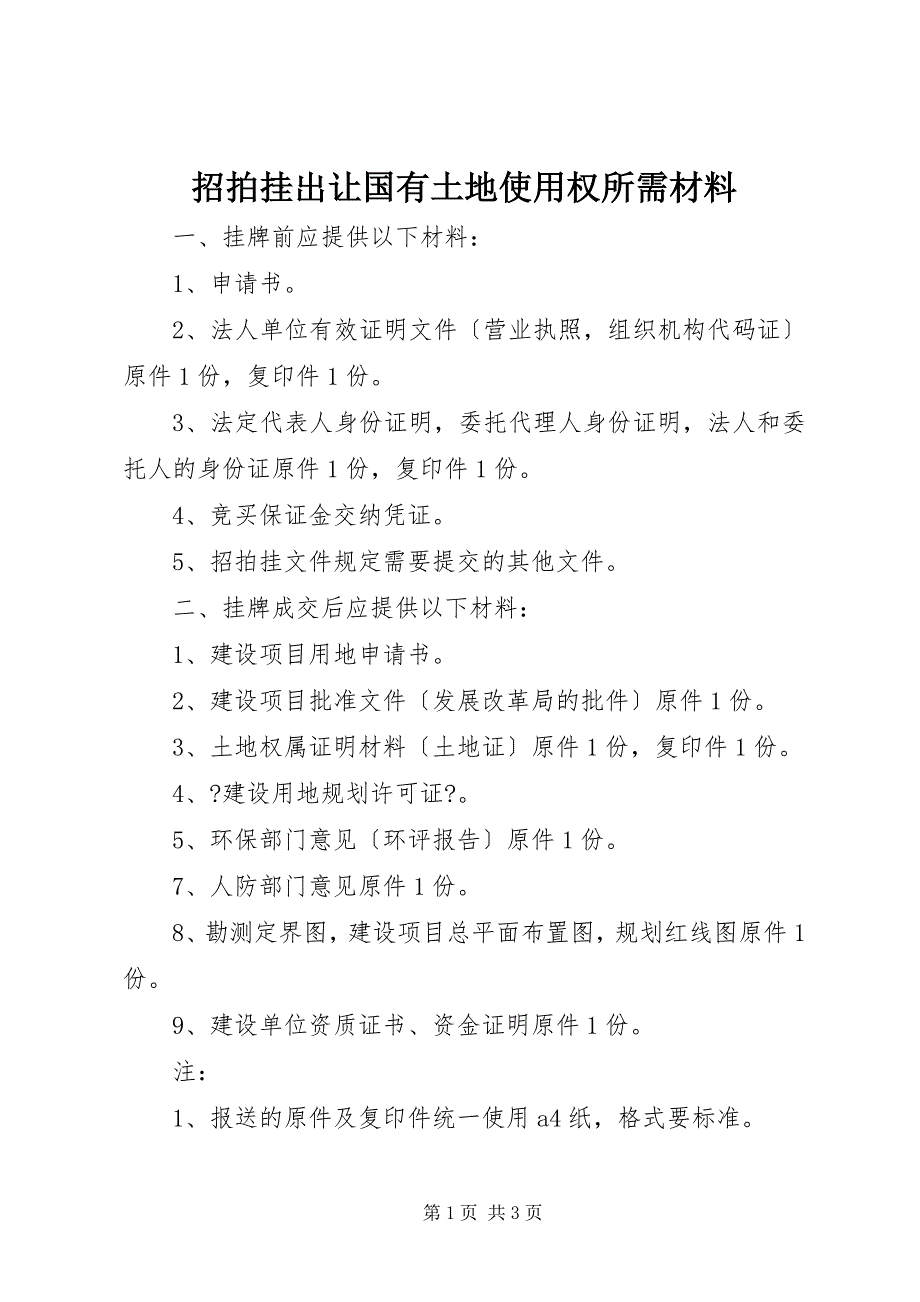 招拍挂出让国有土地使用权所需材料

一、挂牌前应提供以下材料：

1、申请书。

2、法人单位有效证明文件〔营业执照，组织机构代码证〕原件 1 份，复印件 1 份。

3、法定代表人身份证明，委托代理人身份证明，法人和委托人的身份证原件 1 份，复印件 1 份。

4、竞买保证金交纳凭证。

5、招拍挂文件规定需要提交的其他文件。

二、挂牌成交后应提供以下材料：

1、建设项目用地申请书。

2、建设项目批准文件〔发展改革局的批件〕原件 1 份。

3、土地权属证明材料〔土地证〕原件 1 份，复印件 1 份。

4、?建设用地规划许可证?。

5、环保部门意见〔环评报告〕原件 1 份。

7、人防部门意见原件 1 份。

8、勘测定界图，建设项目总平面布置图，规划红线图原件 1 份。

9、建设单位资质证书、资金证明原件 1 份。

注：

1、报送的原件及复印件统一使用 a4 纸，格式要标准。

第 1 页 共 3 页